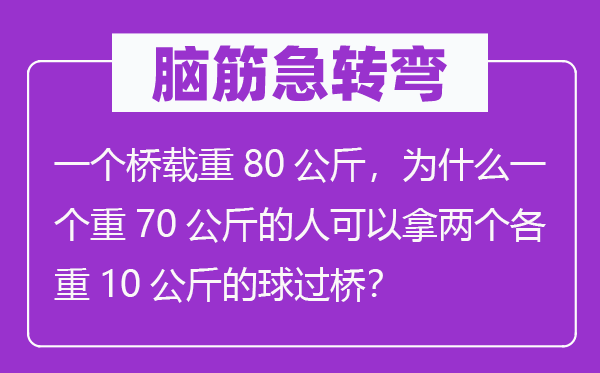 脑筋急转弯

一个桥载重 80 公斤，为什么一个重 70 公斤的人可以拿两个各重 10 公斤的球过桥?